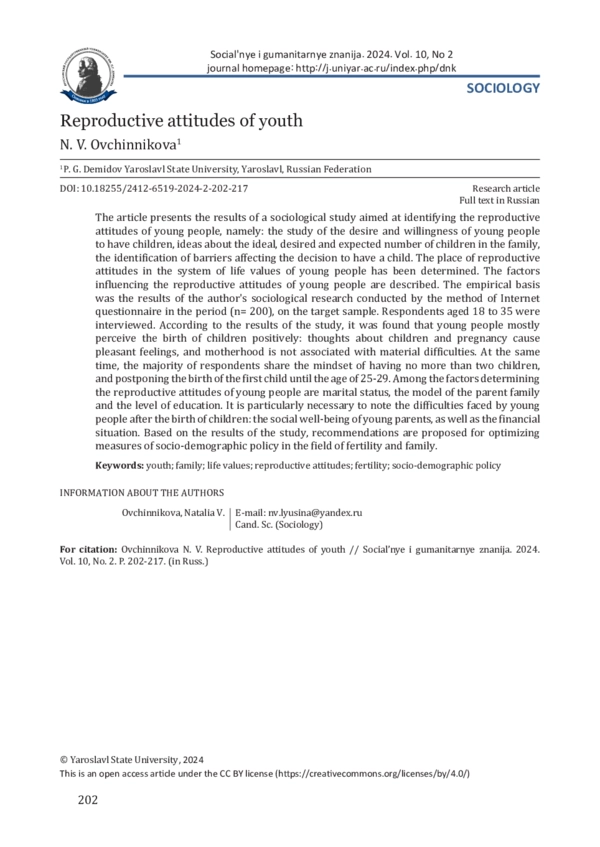 Social'nye i gumanitarnye znanija. 2024. Vol. 10, No 2
journal homepage: http://j.uniyar.ac.ru/index.php/dnk

SOCIOLOGY

Reproductive attitudes of youth

N. V. Ovchinnikova$^1$

$^1$P. G. Demidov Yaroslavl State University, Yaroslavl, Russian Federation

DOI: 10.18255/2412-6519-2024-2-202-217

Research article
Full text in Russian

The article presents the results of a sociological study aimed at identifying the reproductive attitudes of young people, namely: the study of the desire and willingness of young people to have children, ideas about the ideal, desired and expected number of children in the family, the identification of barriers affecting the decision to have a child. The place of reproductive attitudes in the system of life values of young people has been determined. The factors influencing the reproductive attitudes of young people are described. The empirical basis was the results of the author's sociological research conducted by the method of Internet questionnaire in the period (n= 200), on the target sample. Respondents aged 18 to 35 were interviewed. According to the results of the study, it was found that young people mostly perceive the birth of children positively: thoughts about children and pregnancy cause pleasant feelings, and motherhood is not associated with material difficulties. At the same time, the majority of respondents share the mindset of having no more than two children, and postponing the birth of the first child until the age of 25-29. Among the factors determining the reproductive attitudes of young people are marital status, the model of the parent family and the level of education. It is particularly necessary to note the difficulties faced by young people after the birth of children: the social well-being of young parents, as well as the financial situation. Based on the results of the study, recommendations are proposed for optimizing measures of socio-demographic policy in the field of fertility and family.

Keywords: youth; family; life values; reproductive attitudes; fertility; socio-demographic policy

INFORMATION ABOUT THE AUTHORS

Ovchinnikova, Natalia V. | E-mail: nv.lyusina@yandex.ru
Cand. Sc. (Sociology)

For citation: Ovchinnikova N. V. Reproductive attitudes of youth // Social'nye i gumanitarnye znanija. 2024. Vol. 10, No. 2. P. 202-217. (in Russ.)

© Yaroslavl State University, 2024
This is an open access article under the CC BY license (https://creativecommons.org/licenses/by/4.0/)

202